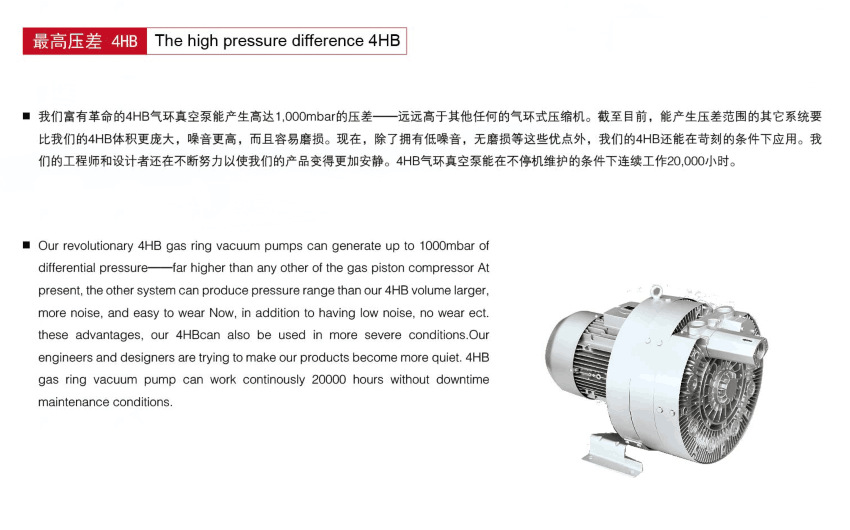 最高压差 4HB The high pressure difference 4HB

■ 我们富有革命的4HB气环真空泵能产生高达1,000mbar的压差——远远高于其他任何的气环式压缩机。截至目前，能产生压差范围的其它系统要比我们的4HB体积更庞大，噪音更高，而且容易磨损。现在，除了拥有低噪音，无磨损等这些优点外，我们的4HB还能在苛刻的条件下应用。我们的工程师和设计者还在不断努力以使我们的产品变得更加安静。4HB气环真空泵能在不停机维护的条件下连续工作20,000小时。

■ Our revolutionary 4HB gas ring vacuum pumps can generate up to 1000mbar of differential pressure——far higher than any other of the gas piston compressor At present, the other system can produce pressure range than our 4HB volume larger, more noise, and easy to wear Now, in addition to having low noise, no wear ect. these advantages, our 4HBcan also be used in more severe conditions.Our engineers and designers are trying to make our products become more quiet. 4HB gas ring vacuum pump can work continously 20000 hours without downtime maintenance conditions.